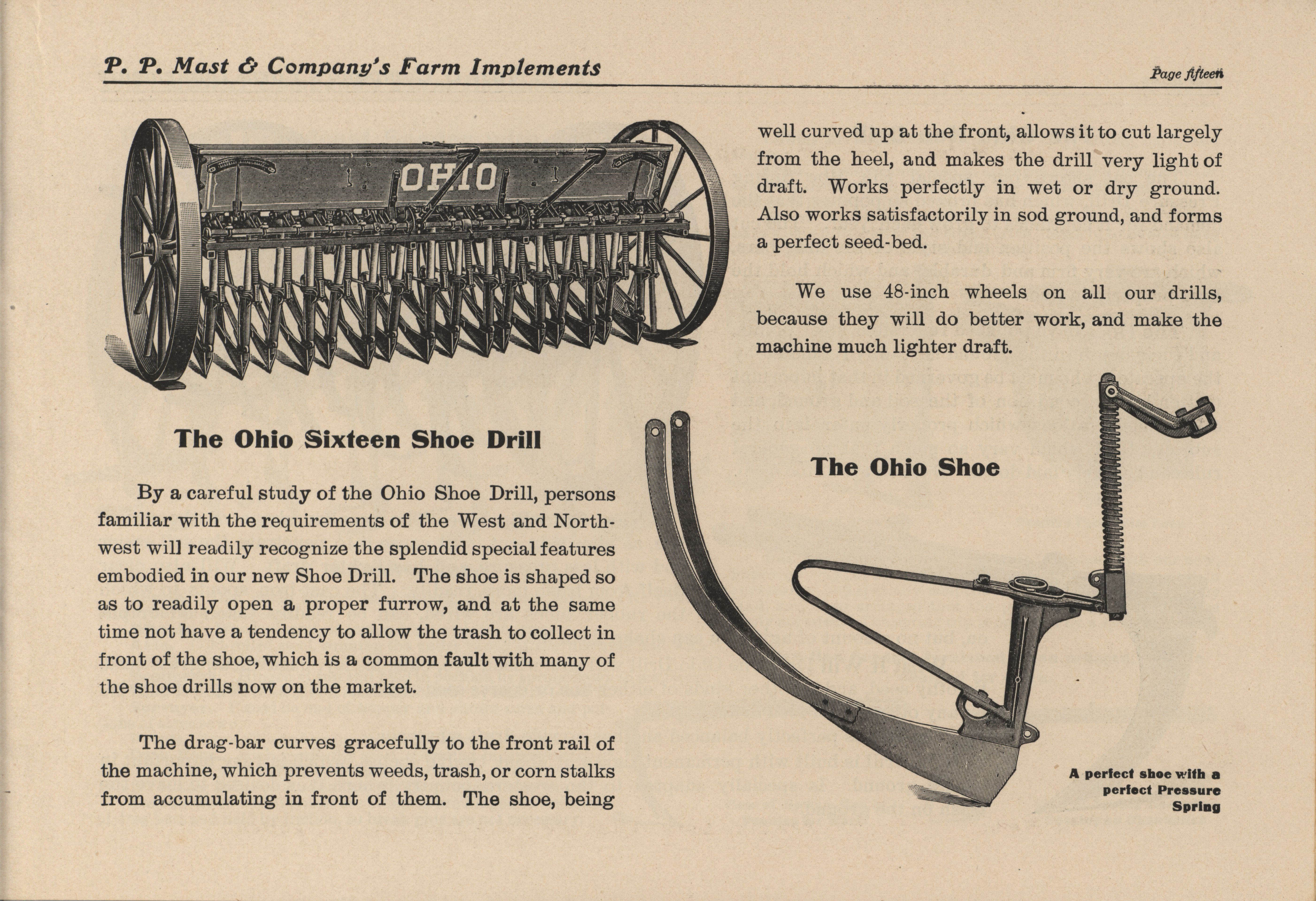 P. P. Mast & Company's Farm Implements

Page fifteen

OHIO

The Ohio Sixteen Shoe Drill

By a careful study of the Ohio Shoe Drill, persons familiar with the requirements of the West and Northwest will readily recognize the splendid special features embodied in our new Shoe Drill. The shoe is shaped so as to readily open a proper furrow, and at the same time not have a tendency to allow the trash to collect in front of the shoe, which is a common fault with many of the shoe drills now on the market.

The drag-bar curves gracefully to the front rail of the machine, which prevents weeds, trash, or corn stalks from accumulating in front of them. The shoe, being well curved up at the front, allows it to cut largely from the heel, and makes the drill very light of draft. Works perfectly in wet or dry ground. Also works satisfactorily in sod ground, and forms a perfect seed-bed.

We use 48-inch wheels on all our drills, because they will do better work, and make the machine much lighter draft.

The Ohio Shoe

A perfect shoe with a perfect Pressure Spring